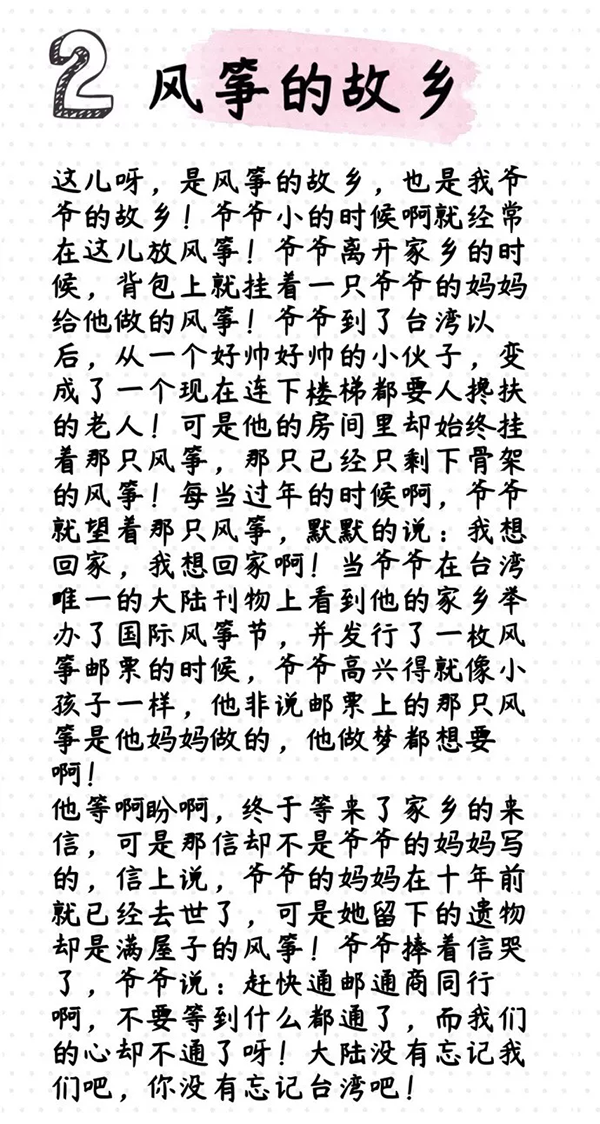 2 风筝的故乡

这儿呀，是风筝的故乡，也是我爷爷的故乡！爷爷小的时候啊就经常在这儿放风筝！爷爷离开家乡的时候，背包上就挂着一只爷爷的妈妈给他做的风筝！爷爷到了台湾以后，从一个好帅好帅的小伙子，变成了一个现在连下楼梯都要人搀扶的老人！可是他的房间里却始终挂着那只风筝，那只已经只剩下骨架的风筝！每当过年的时候啊，爷爷就望着那只风筝，默默的说：我想回家，我想回家啊！当爷爷在台湾唯一的大陆刊物上看到他的家乡举办了国际风筝节，并发行了一枚风筝邮票的时候，爷爷高兴得就像小孩子一样，他非说邮票上的那只风筝是他妈妈做的，他做梦都想要啊！

他等啊盼啊，终于等来了家乡的来信，可是那信却不是爷爷的妈妈写的，信上说，爷爷的妈妈在十年前就已经去世了，可是她留下的遗物却是满屋子的风筝！爷爷捧着信哭了，爷爷说：赶快通邮通商同行啊，不要等到什么都通了，而我们的心却不通了呀！大陆没有忘记我们吧，你没有忘记台湾吧！